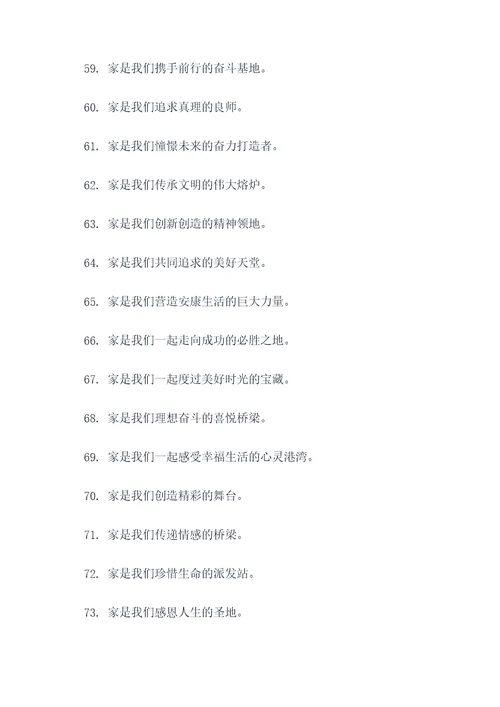 59. 家是我们携手前行的奋斗基地。

60. 家是我们追求真理的良师。

61. 家是我们憧憬未来的奋力打造者。

62. 家是我们传承文明的伟大熔炉。

63. 家是我们创新创造的精神领地。

64. 家是我们共同追求的美好天堂。

65. 家是我们营造安康生活的巨大力量。

66. 家是我们一起走向成功的必胜之地。

67. 家是我们一起度过美好时光的宝藏。

68. 家是我们理想奋斗的喜悦桥梁。

69. 家是我们一起感受幸福生活的心灵港湾。

70. 家是我们创造精彩的舞台。

71. 家是我们传递情感的桥梁。

72. 家是我们珍惜生命的派发站。

73. 家是我们感恩人生的圣地。